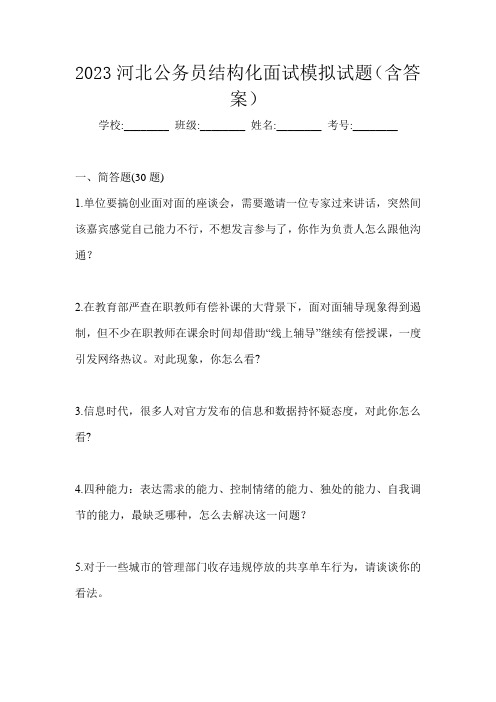 2023河北公务员结构化面试模拟试题（含答案）

学校:________ 班级:________ 姓名:________ 考号:________

一、简答题(30题)

1.单位要搞创业面对面的座谈会，需要邀请一位专家过来讲话，突然间该嘉宾感觉自己能力不行，不想发言参与了，你作为负责人怎么跟他沟通？

2.在教育部严查在职教师有偿补课的大背景下，面对面辅导现象得到遏制，但不少在职教师在课余时间却借助“线上辅导”继续有偿授课，一度引发网络热议。对此现象，你怎么看?

3.信息时代，很多人对官方发布的信息和数据持怀疑态度，对此你怎么看?

4.四种能力：表达需求的能力、控制情绪的能力、独处的能力、自我调节的能力，最缺乏哪种，怎么去解决这一问题?

5.对于一些城市的管理部门收存违规停放的共享单车行为，请谈谈你的看法。